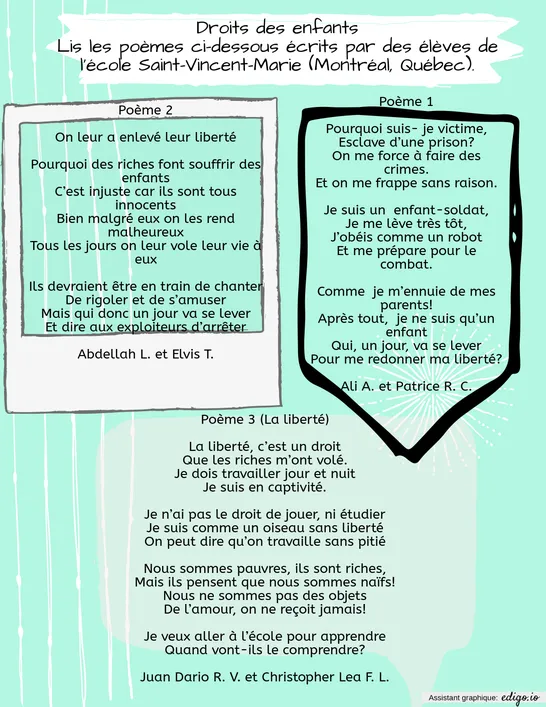 Droits des enfants
Lis les poèmes ci-dessous écrits par des élèves de l'école Saint-Vincent-Marie (Montréal, Québec).

Poème 2

On leur a enlevé leur liberté

Pourquoi des riches font souffrir des enfants
C'est injuste car ils sont tous innocents
Bien malgré eux on les rend malheureux
Tous les jours on leur vole leur vie à eux

Ils devraient être en train de chanter
De rigoler et de s'amuser
Mais qui donc un jour va se lever
Et dire aux exploiteurs d'arrêter

Abdellah L. et Elvis T.

Poème 1

Pourquoi suis- je victime,
Esclave d'une prison?
On me force à faire des crimes.
Et on me frappe sans raison.

Je suis un enfant-soldat,
Je me lève très tôt,
J'obéis comme un robot
Et me prépare pour le combat.

Comme je m'ennuie de mes parents!
Après tout, je ne suis qu'un enfant
Qui, un jour, va se lever
Pour me redonner ma liberté?

Ali A. et Patrice R. C.

Poème 3 (La liberté)

La liberté, c'est un droit
Que les riches m'ont volé.
Je dois travailler jour et nuit
Je suis en captivité.

Je n'ai pas le droit de jouer, ni étudier
Je suis comme un oiseau sans liberté
On peut dire qu'on travaille sans pitié

Nous sommes pauvres, ils sont riches,
Mais ils pensent que nous sommes naïfs!
Nous ne sommes pas des objets
De l'amour, on ne reçoit jamais!

Je veux aller à l'école pour apprendre
Quand vont-ils le comprendre?

Juan Dario R. V. et Christopher Lea F. L.

Assistant graphique: edigo.io